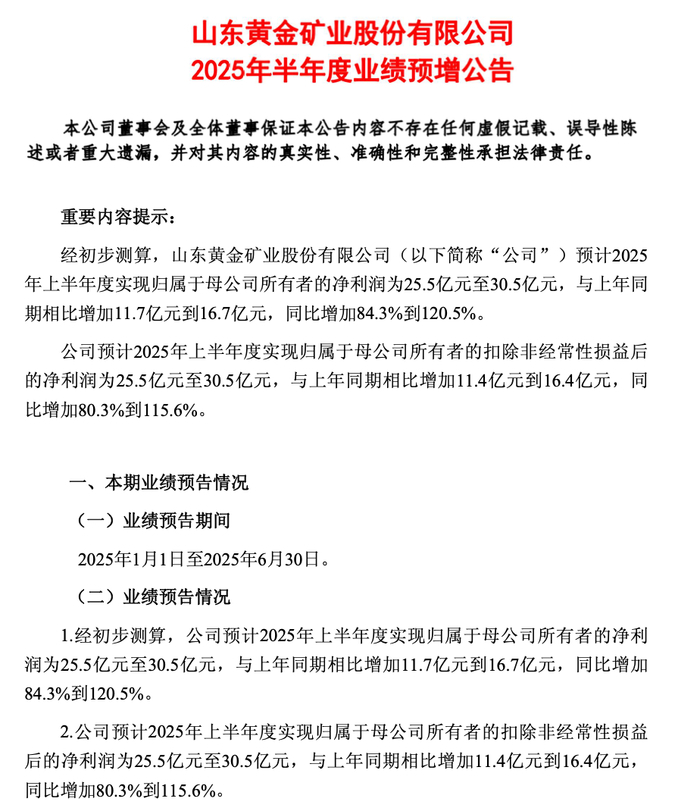 山东黄金矿业股份有限公司
2025年半年度业绩预增公告

本公司董事会及全体董事保证本公告内容不存在任何虚假记载、误导性陈述或者重大遗漏，并对其内容的真实性、准确性和完整性承担法律责任。

重要内容提示：

经初步测算，山东黄金矿业股份有限公司（以下简称“公司”）预计2025年上半年度实现归属于母公司所有者的净利润为25.5亿元至30.5亿元，与上年同期相比增加11.7亿元到16.7亿元，同比增加84.3%到120.5%。

公司预计2025年上半年度实现归属于母公司所有者的扣除非经常性损益后的净利润为25.5亿元至30.5亿元，与上年同期相比增加11.4亿元到16.4亿元，同比增加80.3%到115.6%。

一、本期业绩预告情况

（一）业绩预告期间

2025年1月1日至2025年6月30日。

（二）业绩预告情况

1.经初步测算，公司预计2025年上半年度实现归属于母公司所有者的净利润为25.5亿元至30.5亿元，与上年同期相比增加11.7亿元到16.7亿元，同比增加84.3%到120.5%。

2.公司预计2025年上半年度实现归属于母公司所有者的扣除非经常性损益后的净利润为25.5亿元至30.5亿元，与上年同期相比增加11.4亿元到16.4亿元，同比增加80.3%到115.6%。